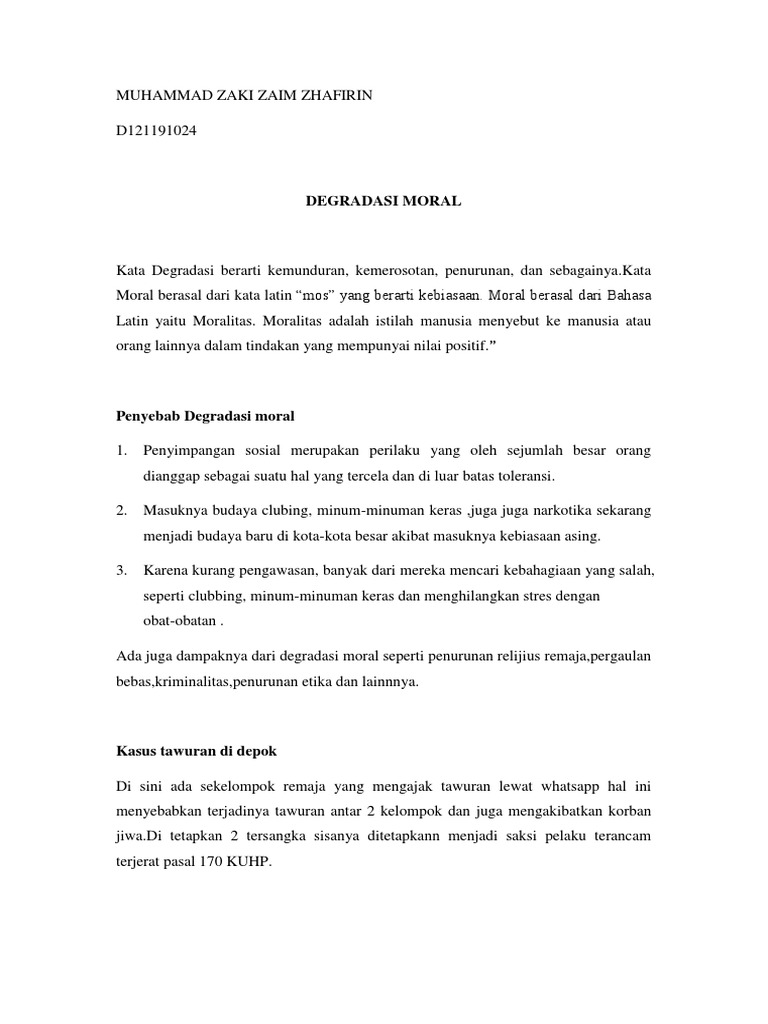 MUHAMMAD ZAKI ZAIM ZHAFIRIN

D121191024

DEGRADASI MORAL

Kata Degradasi berarti kemunduran, kemerosotan, penurunan, dan sebagainya.Kata Moral berasal dari kata latin “mos” yang berarti kebiasaan. Moral berasal dari Bahasa Latin yaitu Moralitas. Moralitas adalah istilah manusia menyebut ke manusia atau orang lainnya dalam tindakan yang mempunyai nilai positif.”

Penyebab Degradasi moral

1. Penyimpangan sosial merupakan perilaku yang oleh sejumlah besar orang dianggap sebagai suatu hal yang tercela dan di luar batas toleransi.

2. Masuknya budaya clubing, minum-minuman keras ,juga juga narkotika sekarang menjadi budaya baru di kota-kota besar akibat masuknya kebiasaan asing.

3. Karena kurang pengawasan, banyak dari mereka mencari kebahagiaan yang salah, seperti clubbing, minum-minuman keras dan menghilangkan stres dengan obat-obatan .

Ada juga dampaknya dari degradasi moral seperti penurunan relijius remaja,pergaulan bebas,kriminalitas,penurunan etika dan lainnnya.

Kasus tawuran di depok

Di sini ada sekelompok remaja yang mengajak tawuran lewat whatsapp hal ini menyebabkan terjadinya tawuran antar 2 kelompok dan juga mengakibatkan korban jiwa.Di tetapkan 2 tersangka sisanya ditetapkann menjadi saksi pelaku terancam terjerat pasal 170 KUHP.